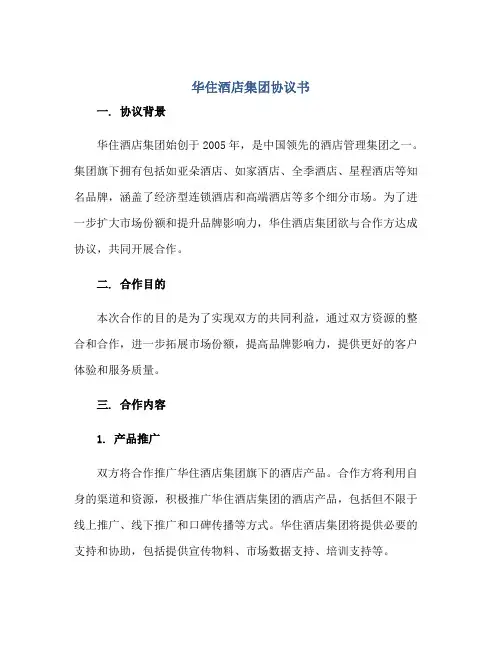 华住酒店集团协议书

一. 协议背景

华住酒店集团始创于 2005 年，是中国领先的酒店管理集团之一。集团旗下拥有包括如亚朵酒店、如家酒店、全季酒店、星程酒店等知名品牌，涵盖了经济型连锁酒店和高端酒店等多个细分市场。为了进一步扩大市场份额和提升品牌影响力，华住酒店集团欲与合作方达成协议，共同开展合作。

二. 合作目的

本次合作的目的是为了实现双方的共同利益，通过双方资源的整合和合作，进一步拓展市场份额，提高品牌影响力，提供更好的客户体验和服务质量。

三. 合作内容

1. 产品推广

双方将合作推广华住酒店集团旗下的酒店产品。合作方将利用自身的渠道和资源，积极推广华住酒店集团的酒店产品，包括但不限于线上推广、线下推广和口碑传播等方式。华住酒店集团将提供必要的支持和协助，包括提供宣传物料、市场数据支持、培训支持等。